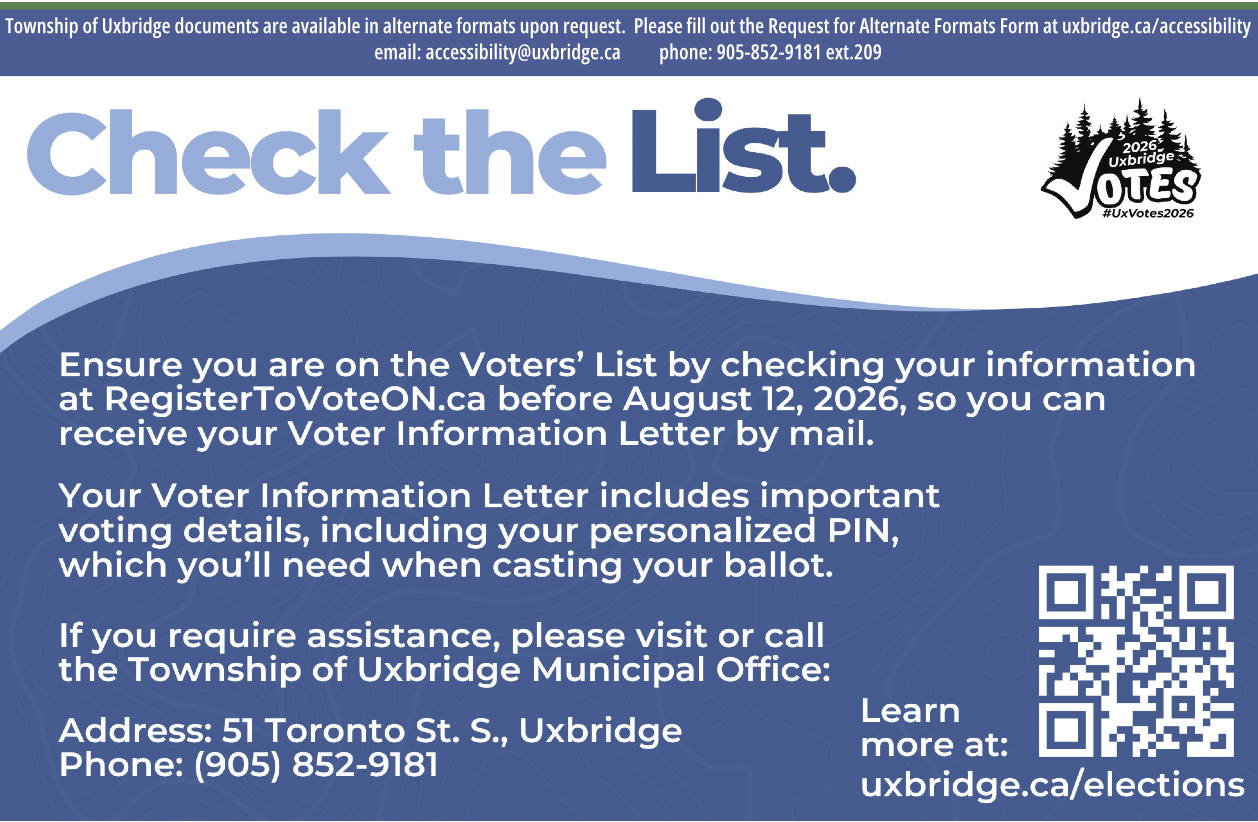 Township of Uxbridge documents are available in alternate formats upon request. Please fill out the Request for Alternate Formats Form at uxbridge.ca/accessibility
email: accessibility@uxbridge.ca phone: 905-852-9181 ext.209

Check the List.

2026 Uxbridge VOTES #UxVotes2026

Ensure you are on the Voters' List by checking your information at RegisterToVoteON.ca before August 12, 2026, so you can receive your Voter Information Letter by mail.

Your Voter Information Letter includes important voting details, including your personalized PIN, which you'll need when casting your ballot.

If you require assistance, please visit or call the Township of Uxbridge Municipal Office:

Address: 51 Toronto St. S., Uxbridge
Phone: (905) 852-9181

Learn more at:
uxbridge.ca/elections